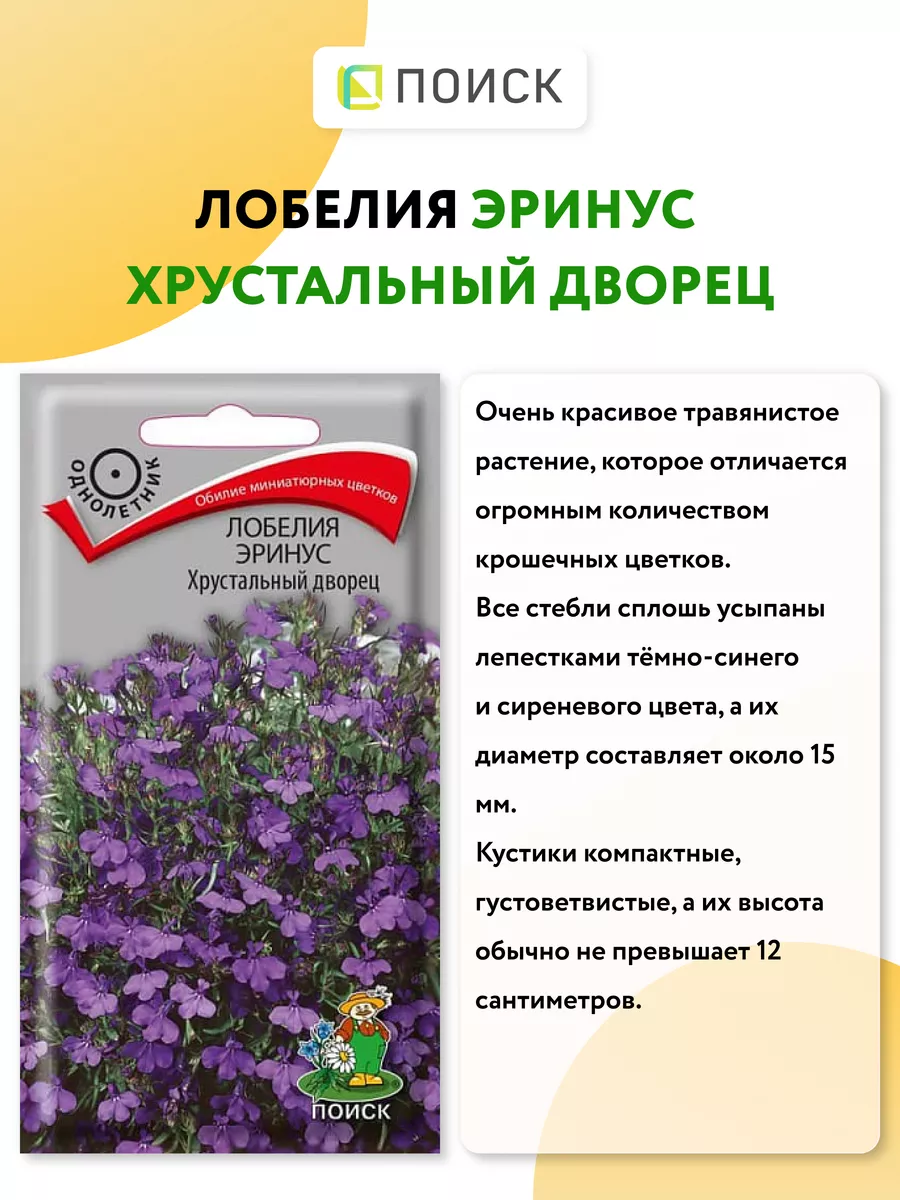 ПОИСК

ЛОБЕЛИЯ ЭРИНУС ХРУСТАЛЬНЫЙ ДВОРЕЦ

ОДНОЛЕТНИК

Обилие миниатюрных цветков

ЛОБЕЛИЯ ЭРИНУС
Хрустальный дворец

ПОИСК

Очень красивое травянистое растение, которое отличается огромным количеством крошечных цветков.

Все стебли сплошь усыпаны лепестками тёмно-синего и сиреневого цвета, а их диаметр составляет около 15 мм.

Кустики компактные, густоветвистые, а их высота обычно не превышает 12 сантиметров.